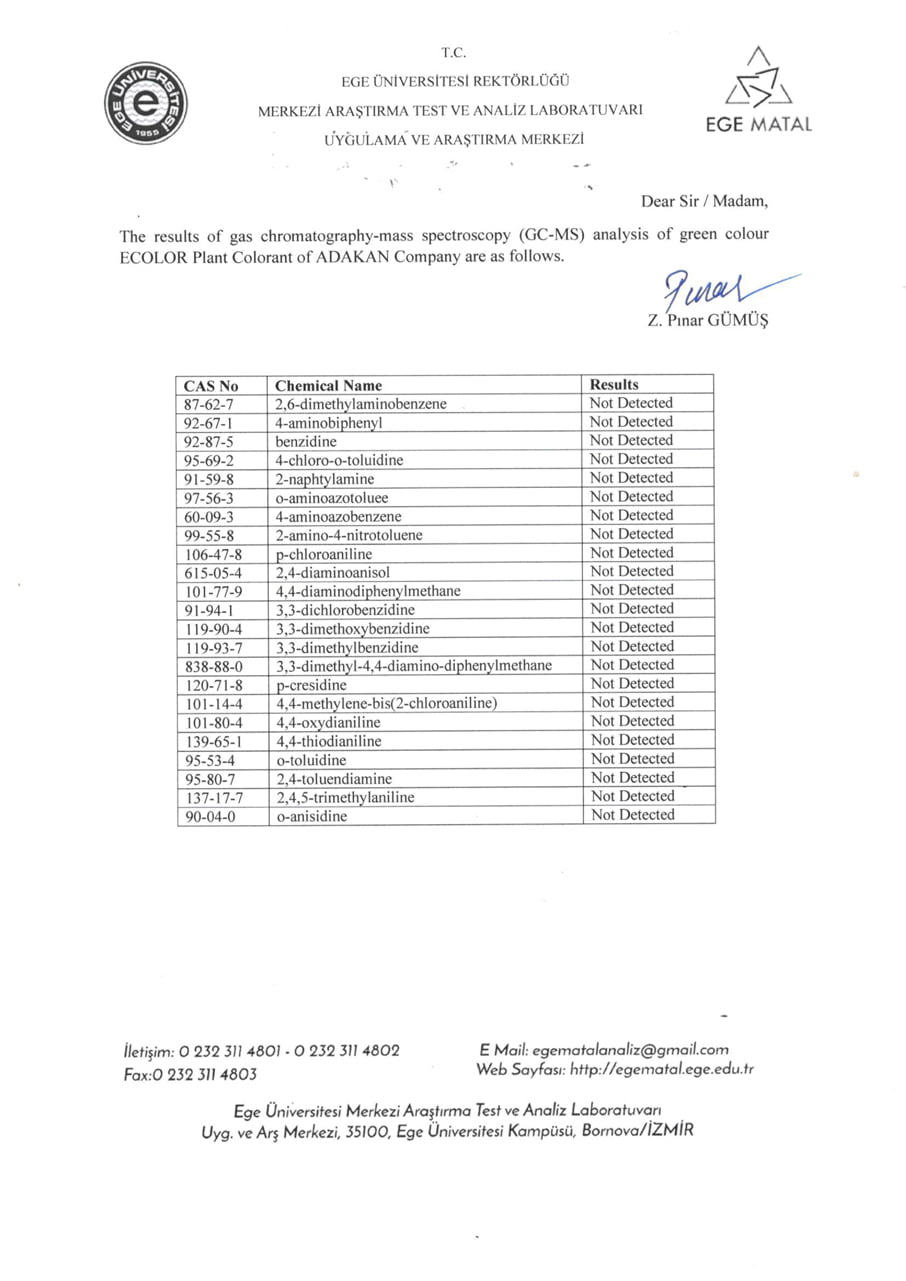 EGE ÜNİVERSİTESİ
1955

T.C.
EGE ÜNİVERSİTESİ REKTÖRLÜĞÜ
MERKEZİ ARAŞTIRMA TEST VE ANALİZ LABORATUVARI
UYGULAMA VE ARAŞTIRMA MERKEZİ

EGE MATAL

Dear Sir / Madam,

The results of gas chromatography-mass spectroscopy (GC-MS) analysis of green colour ECOLOR Plant Colorant of ADAKAN Company are as follows.

Pınar
Z. Pınar GÜMÜŞ

| CAS No | Chemical Name | Results |
|---|---|---|
| 87-62-7 | 2,6-dimethylaminobenzene | Not Detected |
| 92-67-1 | 4-aminobiphenyl | Not Detected |
| 92-87-5 | benzidine | Not Detected |
| 95-69-2 | 4-chloro-o-toluidine | Not Detected |
| 91-59-8 | 2-naphtylamine | Not Detected |
| 97-56-3 | o-aminoazotoluee | Not Detected |
| 60-09-3 | 4-aminoazobenzene | Not Detected |
| 99-55-8 | 2-amino-4-nitrotoluene | Not Detected |
| 106-47-8 | p-chloroaniline | Not Detected |
| 615-05-4 | 2,4-diaminoanisol | Not Detected |
| 101-77-9 | 4,4-diaminodiphenylmethane | Not Detected |
| 91-94-1 | 3,3-dichlorobenzidine | Not Detected |
| 119-90-4 | 3,3-dimethoxybenzidine | Not Detected |
| 119-93-7 | 3,3-dimethylbenzidine | Not Detected |
| 838-88-0 | 3,3-dimethyl-4,4-diamino-diphenylmethane | Not Detected |
| 120-71-8 | p-cresidine | Not Detected |
| 101-14-4 | 4,4-methylene-bis(2-chloroaniline) | Not Detected |
| 101-80-4 | 4,4-oxydianiline | Not Detected |
| 139-65-1 | 4,4-thiodianiline | Not Detected |
| 95-53-4 | o-toluidine | Not Detected |
| 95-80-7 | 2,4-toluendiamine | Not Detected |
| 137-17-7 | 2,4,5-trimethylaniline | Not Detected |
| 90-04-0 | o-anisidine | Not Detected |

İletişim: 0 232 311 4801 - 0 232 311 4802
Fax:0 232 311 4803

E Mail: egematalanaliz@gmail.com
Web Sayfası: http://egematal.ege.edu.tr

Ege Üniversitesi Merkezi Araştırma Test ve Analiz Laboratuvarı
Uyg. ve Arş Merkezi, 35100, Ege Üniversitesi Kampüsü, Bornova/İZMİR